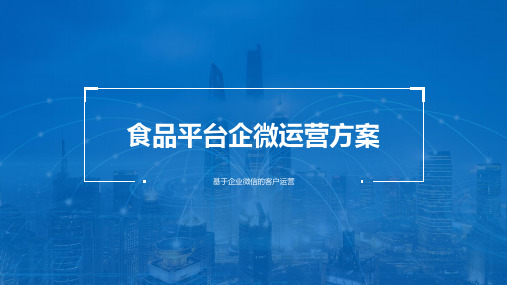 食品平台企微运营方案

基于企业微信的客户运营